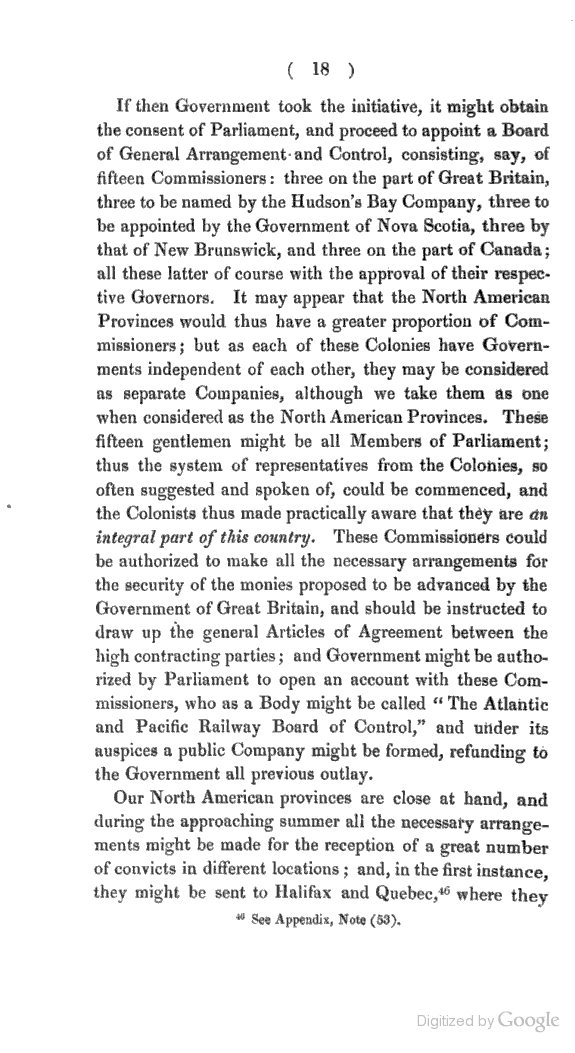 ( 18 )

If then Government took the initiative, it might obtain the consent of Parliament, and proceed to appoint a Board of General Arrangement and Control, consisting, say, of fifteen Commissioners: three on the part of Great Britain, three to be named by the Hudson's Bay Company, three to be appointed by the Government of Nova Scotia, three by that of New Brunswick, and three on the part of Canada; all these latter of course with the approval of their respective Governors. It may appear that the North American Provinces would thus have a greater proportion of Commissioners; but as each of these Colonies have Governments independent of each other, they may be considered as separate Companies, although we take them as one when considered as the North American Provinces. These fifteen gentlemen might be all Members of Parliament; thus the system of representatives from the Colonies, so often suggested and spoken of, could be commenced, and the Colonists thus made practically aware that they are an integral part of this country. These Commissioners could be authorized to make all the necessary arrangements for the security of the monies proposed to be advanced by the Government of Great Britain, and should be instructed to draw up the general Articles of Agreement between the high contracting parties; and Government might be authorized by Parliament to open an account with these Commissioners, who as a Body might be called "The Atlantic and Pacific Railway Board of Control," and under its auspices a public Company might be formed, refunding to the Government all previous outlay.

Our North American provinces are close at hand, and during the approaching summer all the necessary arrangements might be made for the reception of a great number of convicts in different locations; and, in the first instance, they might be sent to Halifax and Quebec,$^{46}$ where they

$^{46}$ See Appendix, Note (53).

Digitized by Google